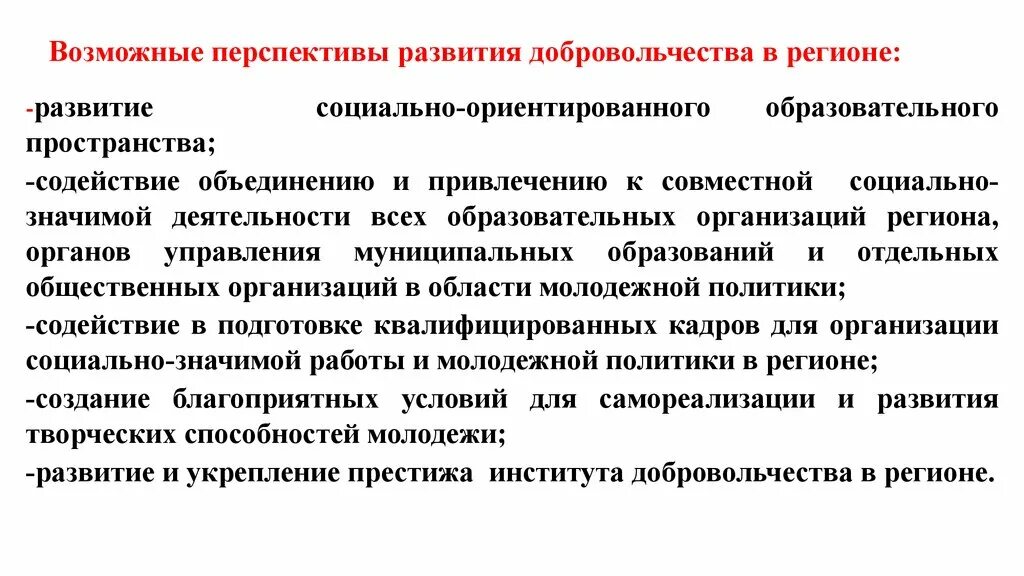 Возможные перспективы развития добровольчества в регионе:

-развитие социально-ориентированного образовательного пространства;

-содействие объединению и привлечению к совместной социально-значимой деятельности всех образовательных организаций региона, органов управления муниципальных образований и отдельных общественных организаций в области молодежной политики;

-содействие в подготовке квалифицированных кадров для организации социально-значимой работы и молодежной политики в регионе;

-создание благоприятных условий для самореализации и развития творческих способностей молодежи;

-развитие и укрепление престижа института добровольчества в регионе.